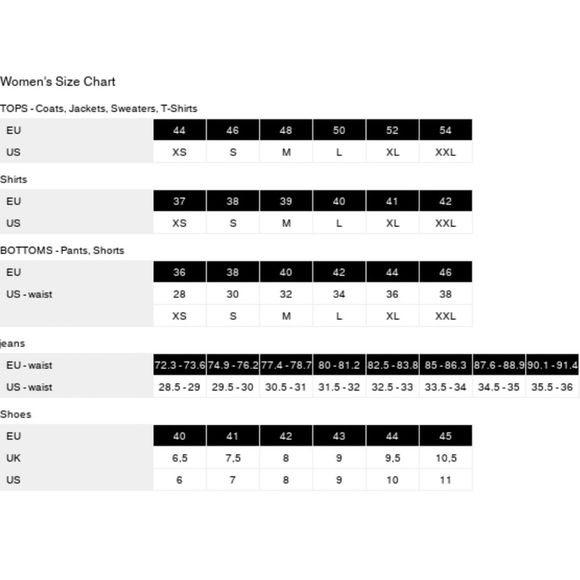 Women's Size Chart

TOPS - Coats, Jackets, Sweaters, T-Shirts

| EU | 44 | 46 | 48 | 50 | 52 | 54 |
|---|---|---|---|---|---|---|
| US | XS | S | M | L | XL | XXL |

Shirts

| EU | 37 | 38 | 39 | 40 | 41 | 42 |
|---|---|---|---|---|---|---|
| US | XS | S | M | L | XL | XXL |

BOTTOMS - Pants, Shorts

| EU | 36 | 38 | 40 | 42 | 44 | 46 |
|---|---|---|---|---|---|---|
| US - waist | 28 | 30 | 32 | 34 | 36 | 38 |
| | XS | S | M | L | XL | XXL |

jeans

| EU - waist | 72.3 - 73.6 | 74.9 - 76.2 | 77.4 - 78.7 | 80 - 81.2 | 82.5 - 83.8 | 85 - 86.3 | 87.6 - 88.9 | 90.1 - 91.4 |
|---|---|---|---|---|---|---|---|---|
| US - waist | 28.5 - 29 | 29.5 - 30 | 30.5 - 31 | 31.5 - 32 | 32.5 - 33 | 33.5 - 34 | 34.5 - 35 | 35.5 - 36 |

Shoes

| EU | 40 | 41 | 42 | 43 | 44 | 45 |
|---|---|---|---|---|---|---|
| UK | 6,5 | 7,5 | 8 | 9 | 9,5 | 10,5 |
| US | 6 | 7 | 8 | 9 | 10 | 11 |